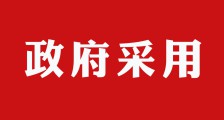 政府采用